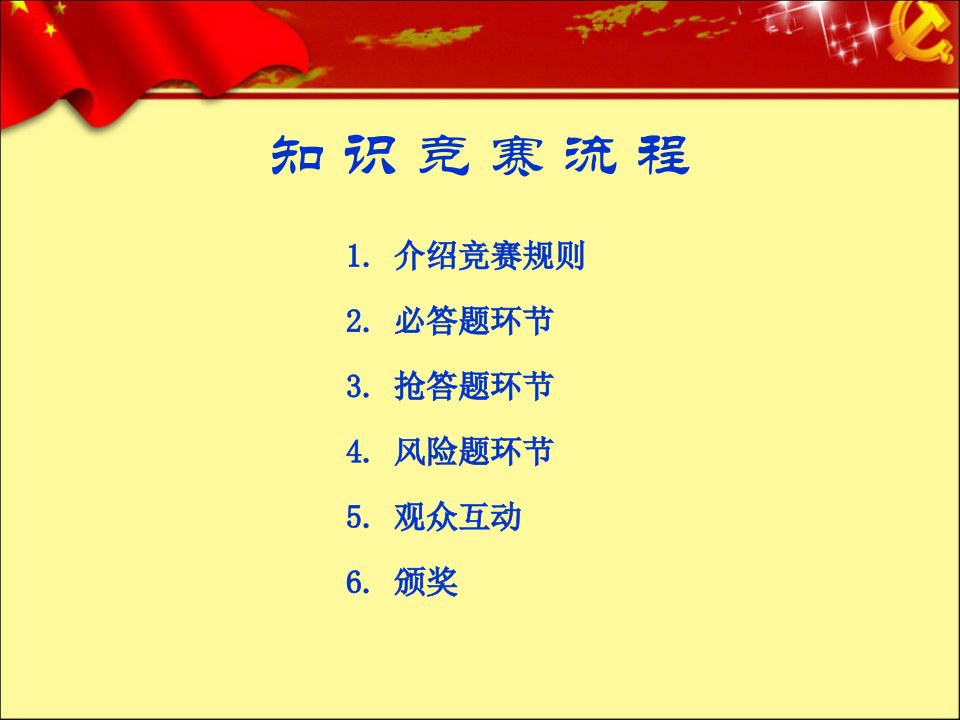 知识竞赛流程

1. 介绍竞赛规则
2. 必答题环节
3. 抢答题环节
4. 风险题环节
5. 观众互动
6. 颁奖